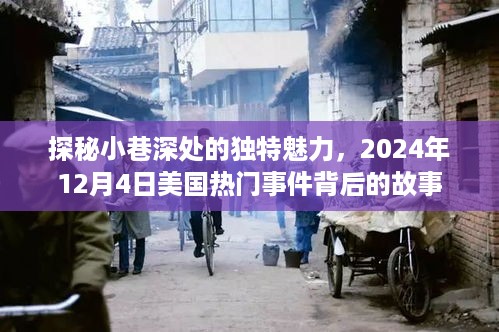 探秘小巷深处的独特魅力，2024年12月4日美国热门事件背后的故事